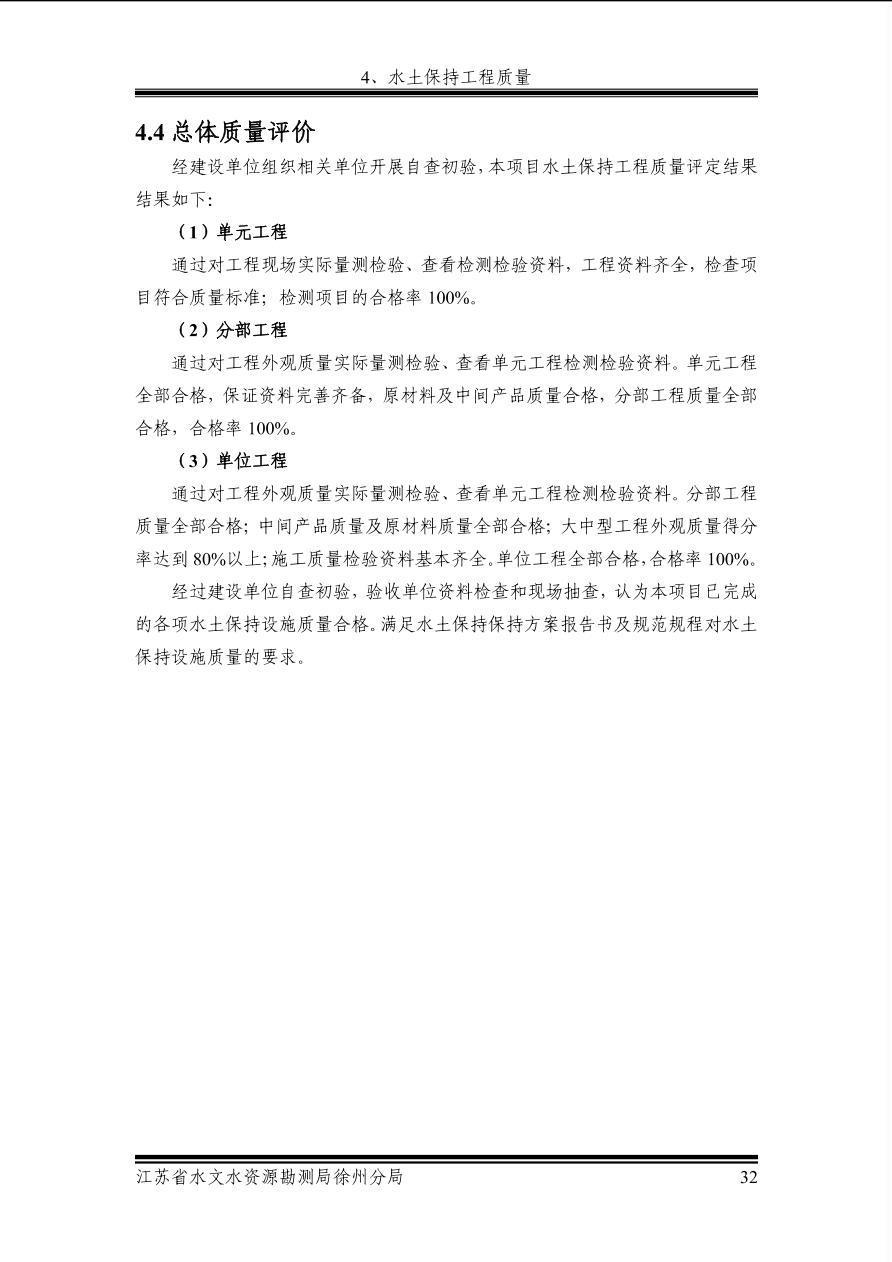 4、水土保持工程质量

4.4总体质量评价

经建设单位组织相关单位开展自查初验，本项目水土保持工程质量评定结果结果如下:

（1）单元工程

通过对工程现场实际量测检验、查看检测检验资料，工程资料齐全，检查项目符合质量标准；检测项目的合格率100%。

（2）分部工程

通过对工程外观质量实际量测检验、查看单元工程检测检验资料。单元工程全部合格，保证资料完善齐备，原材料及中间产品质量合格，分部工程质量全部合格，合格率100%。

（3）单位工程

通过对工程外观质量实际量测检验、查看单元工程检测检验资料。分部工程质量全部合格；中间产品质量及原材料质量全部合格；大中型工程外观质量得分率达到80%以上；施工质量检验资料基本齐全。单位工程全部合格，合格率100%。

经过建设单位自查初验，验收单位资料检查和现场抽查，认为本项目已完成的各项水土保持设施质量合格。满足水土保持保持方案报告书及规范规程对水土保持设施质量的要求。

江苏省水文水资源勘测局徐州分局 32